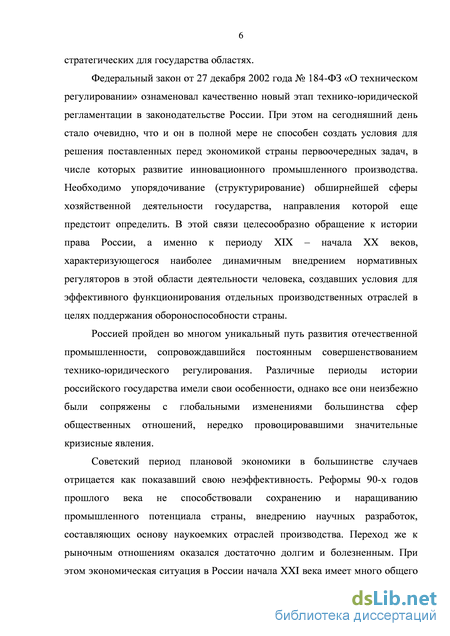 6

стратегических для государства областях.

Федеральный закон от 27 декабря 2002 года № 184-ФЗ «О техническом регулировании» ознаменовал качественно новый этап технико-юридической регламентации в законодательстве России. При этом на сегодняшний день стало очевидно, что и он в полной мере не способен создать условия для решения поставленных перед экономикой страны первоочередных задач, в числе которых развитие инновационного промышленного производства. Необходимо упорядочивание (структурирование) обширнейшей сферы хозяйственной деятельности государства, направления которой еще предстоит определить. В этой связи целесообразно обращение к истории права России, а именно к периоду XIX – начала XX веков, характеризующегося наиболее динамичным внедрением нормативных регуляторов в этой области деятельности человека, создавших условия для эффективного функционирования отдельных производственных отраслей в целях поддержания обороноспособности страны.

Россией пройден во многом уникальный путь развития отечественной промышленности, сопровождавшийся постоянным совершенствованием технико-юридического регулирования. Различные периоды истории российского государства имели свои особенности, однако все они неизбежно были сопряжены с глобальными изменениями большинства сфер общественных отношений, нередко провоцировавшими значительные кризисные явления.

Советский период плановой экономики в большинстве случаев отрицается как показавший свою неэффективность. Реформы 90-х годов прошлого века не способствовали сохранению и наращиванию промышленного потенциала страны, внедрению научных разработок, составляющих основу наукоемких отраслей производства. Переход же к рыночным отношениям оказался достаточно долгим и болезненным. При этом экономическая ситуация в России начала XXI века имеет много общего

dsLib.net
библиотека диссертаций